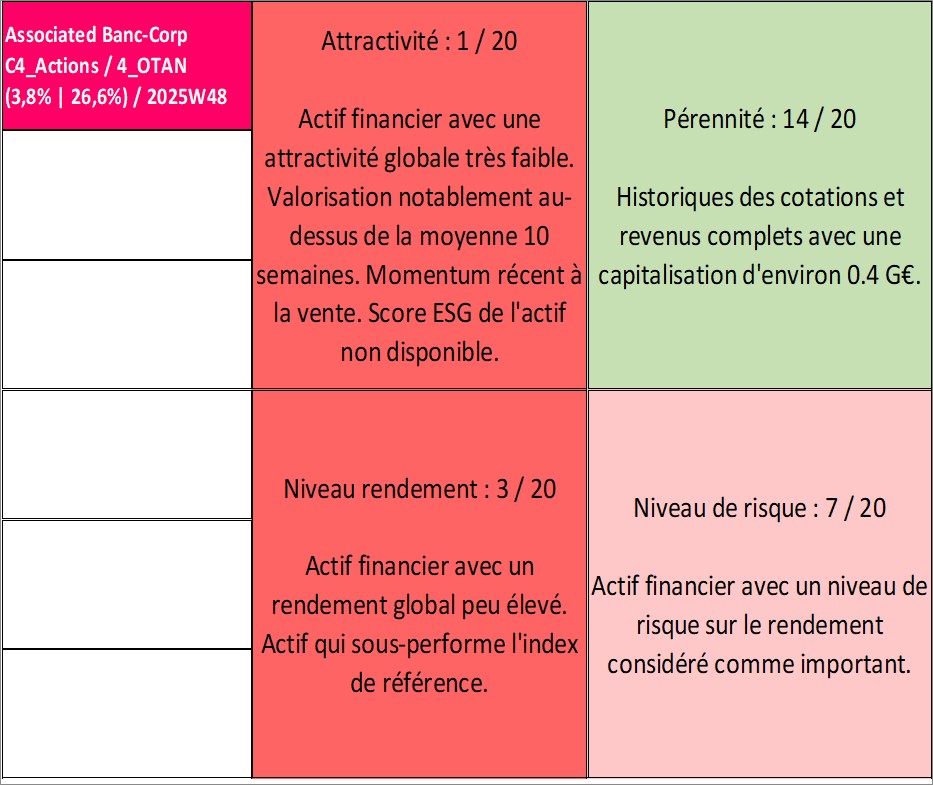 Associated Banc-Corp C4_Actions / 4_OTAN (3,8% | 26,6%) / 2025W48

Attractivité : 1 / 20

Actif financier avec une attractivité globale très faible. Valorisation notablement au-dessus de la moyenne 10 semaines. Momentum récent à la vente. Score ESG de l'actif non disponible.

Pérennité : 14 / 20

Historiques des cotations et revenus complets avec une capitalisation d'environ 0.4 G€.

Niveau rendement : 3 / 20

Actif financier avec un rendement global peu élevé. Actif qui sous-performe l'index de référence.

Niveau de risque : 7 / 20

Actif financier avec un niveau de risque sur le rendement considéré comme important.